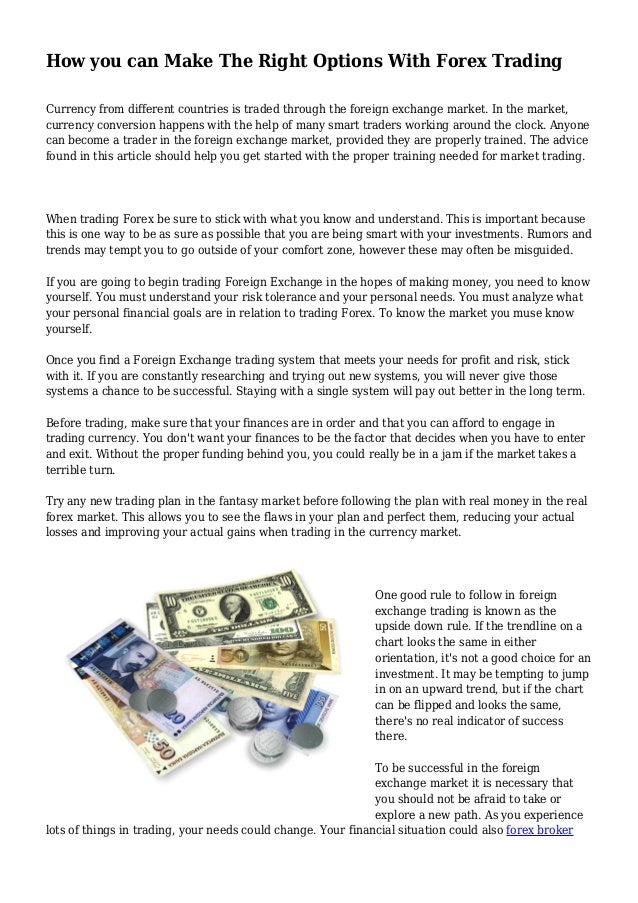 How you can Make The Right Options With Forex Trading

Currency from different countries is traded through the foreign exchange market. In the market, currency conversion happens with the help of many smart traders working around the clock. Anyone can become a trader in the foreign exchange market, provided they are properly trained. The advice found in this article should help you get started with the proper training needed for market trading.

When trading Forex be sure to stick with what you know and understand. This is important because this is one way to be as sure as possible that you are being smart with your investments. Rumors and trends may tempt you to go outside of your comfort zone, however these may often be misguided.

If you are going to begin trading Foreign Exchange in the hopes of making money, you need to know yourself. You must understand your risk tolerance and your personal needs. You must analyze what your personal financial goals are in relation to trading Forex. To know the market you muse know yourself.

Once you find a Foreign Exchange trading system that meets your needs for profit and risk, stick with it. If you are constantly researching and trying out new systems, you will never give those systems a chance to be successful. Staying with a single system will pay out better in the long term.

Before trading, make sure that your finances are in order and that you can afford to engage in trading currency. You don't want your finances to be the factor that decides when you have to enter and exit. Without the proper funding behind you, you could really be in a jam if the market takes a terrible turn.

Try any new trading plan in the fantasy market before following the plan with real money in the real forex market. This allows you to see the flaws in your plan and perfect them, reducing your actual losses and improving your actual gains when trading in the currency market.

One good rule to follow in foreign exchange trading is known as the upside down rule. If the trendline on a chart looks the same in either orientation, it's not a good choice for an investment. It may be tempting to jump in on an upward trend, but if the chart can be flipped and looks the same, there's no real indicator of success there.

To be successful in the foreign exchange market it is necessary that you should not be afraid to take or explore a new path. As you experience lots of things in trading, your needs could change. Your financial situation could also forex broker